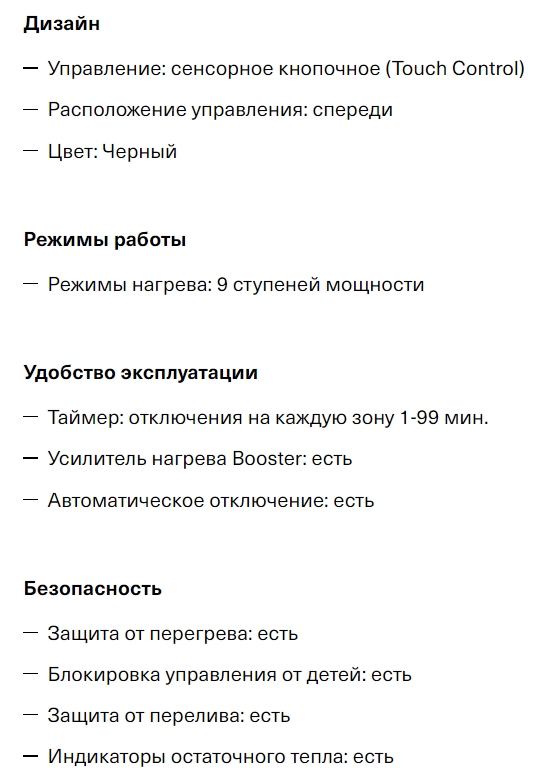 Дизайн

— Управление: сенсорное кнопочное (Touch Control)

— Расположение управления: спереди

— Цвет: Черный

Режимы работы

— Режимы нагрева: 9 ступеней мощности

Удобство эксплуатации

— Таймер: отключения на каждую зону 1-99 мин.

— Усилитель нагрева Booster: есть

— Автоматическое отключение: есть

Безопасность

— Защита от перегрева: есть

— Блокировка управления от детей: есть

— Защита от перелива: есть

— Индикаторы остаточного тепла: есть